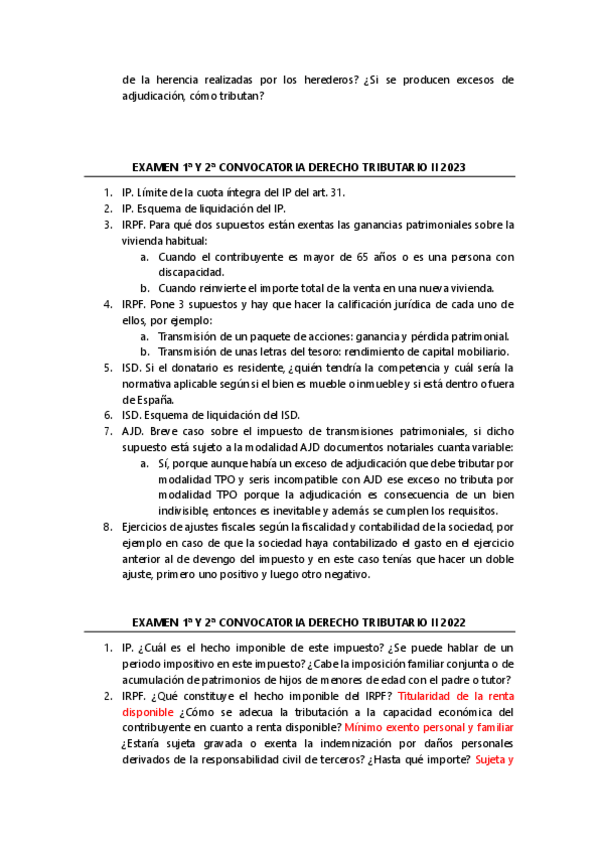 de la herencia realizadas por los herederos? ¿Si se producen excesos de adjudicación, cómo tributan?

EXAMEN 1ª Y 2ª CONVOCATORIA DERECHO TRIBUTARIO II 2023

1. IP. Límite de la cuota íntegra del IP del art. 31.
2. IP. Esquema de liquidación del IP.
3. IRPF. Para qué dos supuestos están exentas las ganancias patrimoniales sobre la vivienda habitual:
   a. Cuando el contribuyente es mayor de 65 años o es una persona con discapacidad.
   b. Cuando reinvierte el importe total de la venta en una nueva vivienda.
4. IRPF. Pone 3 supuestos y hay que hacer la calificación jurídica de cada uno de ellos, por ejemplo:
   a. Transmisión de un paquete de acciones: ganancia y pérdida patrimonial.
   b. Transmisión de unas letras del tesoro: rendimiento de capital mobiliario.
5. ISD. Si el donatario es residente, ¿quién tendría la competencia y cuál sería la normativa aplicable según si el bien es mueble o inmueble y si está dentro o fuera de España.
6. ISD. Esquema de liquidación del ISD.
7. AJD. Breve caso sobre el impuesto de transmisiones patrimoniales, si dicho supuesto está sujeto a la modalidad AJD documentos notariales cuanta variable:
   a. Sí, porque aunque había un exceso de adjudicación que debe tributar por modalidad TPO y seris incompatible con AJD ese exceso no tributa por modalidad TPO porque la adjudicación es consecuencia de un bien indivisible, entonces es inevitable y además se cumplen los requisitos.
8. Ejercicios de ajustes fiscales según la fiscalidad y contabilidad de la sociedad, por ejemplo en caso de que la sociedad haya contabilizado el gasto en el ejercicio anterior al de devengo del impuesto y en este caso tenías que hacer un doble ajuste, primero uno positivo y luego otro negativo.

EXAMEN 1ª Y 2ª CONVOCATORIA DERECHO TRIBUTARIO II 2022

1. IP. ¿Cuál es el hecho imponible de este impuesto? ¿Se puede hablar de un periodo impositivo en este impuesto? ¿Cabe la imposición familiar conjunta o de acumulación de patrimonios de hijos de menores de edad con el padre o tutor?
2. IRPF. ¿Qué constituye el hecho imponible del IRPF? Titularidad de la renta disponible ¿Cómo se adecua la tributación a la capacidad económica del contribuyente en cuanto a renta disponible? Mínimo exento personal y familiar ¿Estaría sujeta gravada o exenta la indemnización por daños personales derivados de la responsabilidad civil de terceros? ¿Hasta qué importe? Sujeta y